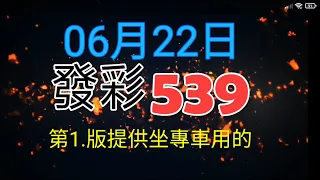 06月22日
發彩 539
第1.版提供坐專車用的